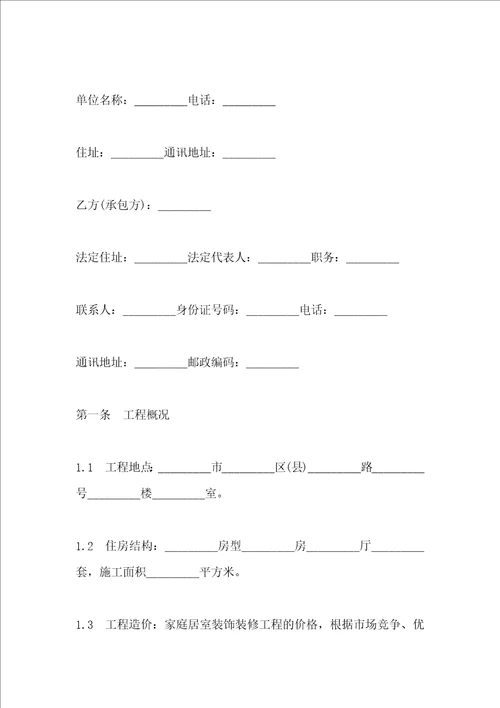 单位名称：________电话：________

住址：________通讯地址：________

乙方(承包方)：________

法定住址：________法定代表人：________职务：________

联系人：________身份证号码：________电话：________

通讯地址：________邮政编码：________

第一条　工程概况

1.1　工程地点：________市________区(县)________路________号________楼________室。

1.2　住房结构：________房型________房________厅________套，施工面积________平方米。

1.3　工程造价：家庭居室装饰装修工程的价格，根据市场竞争、优